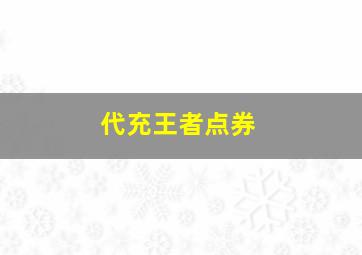 代充王者点券